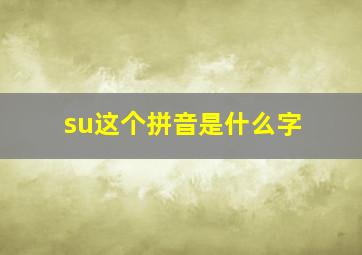 su这个拼音是什么字